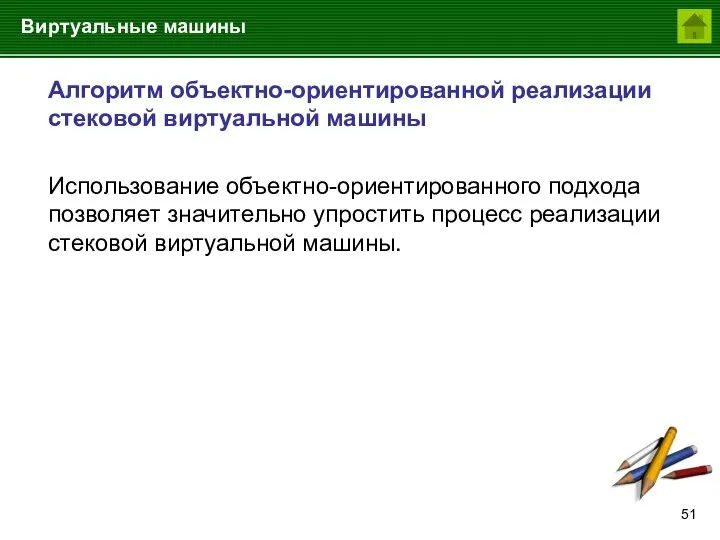 Виртуальные машины

Алгоритм объектно-ориентированной реализации стековой виртуальной машины

Использование объектно-ориентированного подхода позволяет значительно упростить процесс реализации стековой виртуальной машины.

51